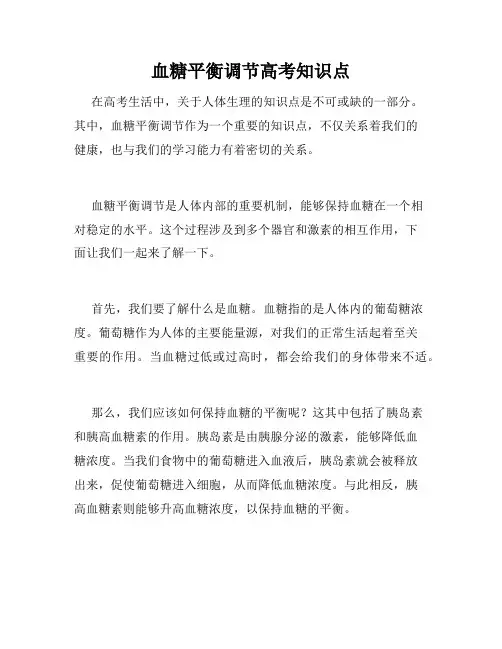 血糖平衡调节高考知识点

在高考生活中，关于人体生理的知识点是不可或缺的一部分。其中，血糖平衡调节作为一个重要的知识点，不仅关系着我们的健康，也与我们的学习能力有着密切的关系。

血糖平衡调节是人体内部的重要机制，能够保持血糖在一个相对稳定的水平。这个过程涉及到多个器官和激素的相互作用，下面让我们一起来了解一下。

首先，我们要了解什么是血糖。血糖指的是人体内的葡萄糖浓度。葡萄糖作为人体的主要能量源，对我们的正常生活起着至关重要的作用。当血糖过低或过高时，都会给我们的身体带来不适。

那么，我们应该如何保持血糖的平衡呢？这其中包括了胰岛素和胰高血糖素的作用。胰岛素是由胰腺分泌的激素，能够降低血糖浓度。当我们食物中的葡萄糖进入血液后，胰岛素就会被释放出来，促使葡萄糖进入细胞，从而降低血糖浓度。与此相反，胰高血糖素则能够升高血糖浓度，以保持血糖的平衡。